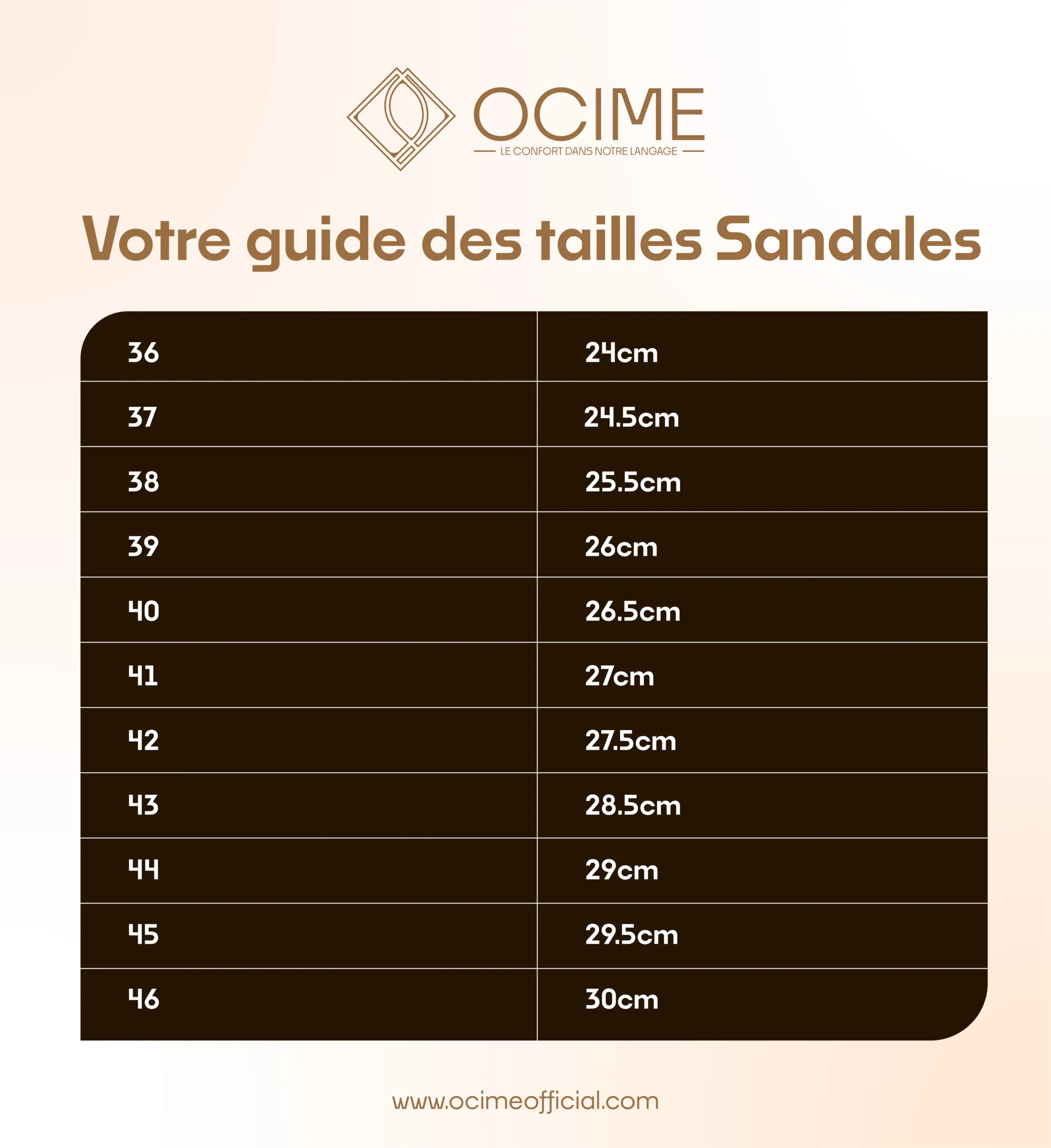 OCIME
LE CONFORT DANS NOTRE LANGAGE

Votre guide des tailles Sandales

| 36 | 24cm |
|---|---|
| 37 | 24.5cm |
| 38 | 25.5cm |
| 39 | 26cm |
| 40 | 26.5cm |
| 41 | 27cm |
| 42 | 27.5cm |
| 43 | 28.5cm |
| 44 | 29cm |
| 45 | 29.5cm |
| 46 | 30cm |

www.ocimeofficial.com